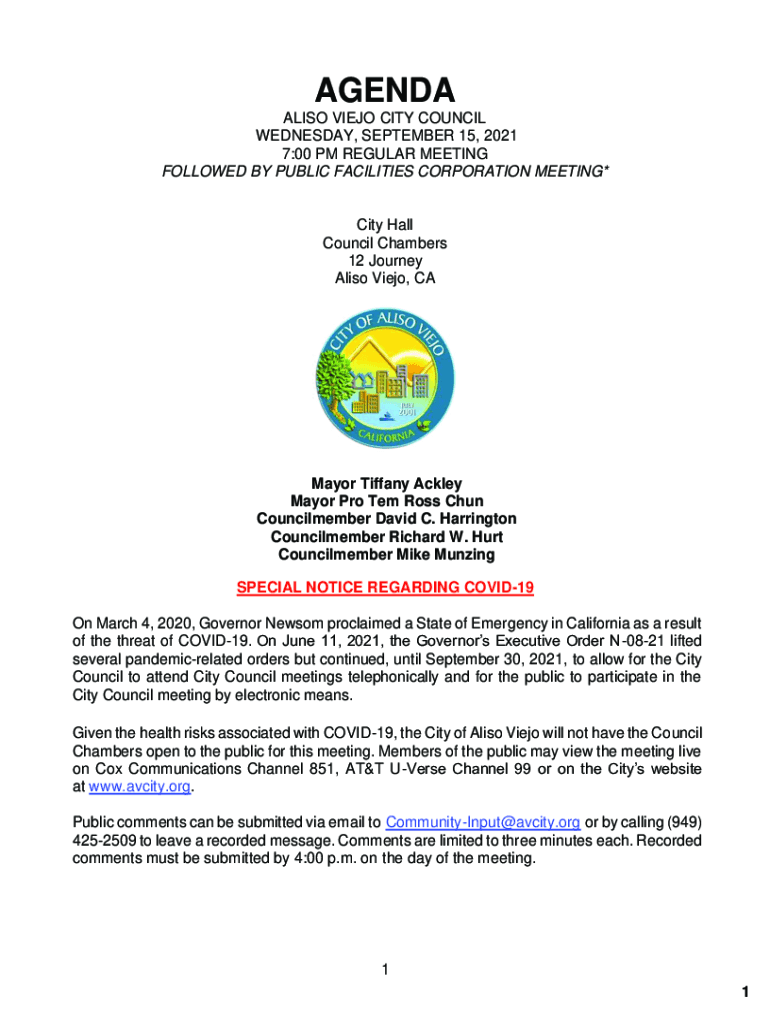 AGENDA

ALISO VIEJO CITY COUNCIL
WEDNESDAY, SEPTEMBER 15, 2021
7:00 PM REGULAR MEETING
FOLLOWED BY PUBLIC FACILITIES CORPORATION MEETING*

City Hall
Council Chambers
12 Journey
Aliso Viejo, CA

CITY OF ALISO VIEJO
JULY 2001
CALIFORNIA

Mayor Tiffany Ackley
Mayor Pro Tem Ross Chun
Councilmember David C. Harrington
Councilmember Richard W. Hurt
Councilmember Mike Munzing

SPECIAL NOTICE REGARDING COVID-19

On March 4, 2020, Governor Newsom proclaimed a State of Emergency in California as a result of the threat of COVID-19. On June 11, 2021, the Governor's Executive Order N-08-21 lifted several pandemic-related orders but continued, until September 30, 2021, to allow for the City Council to attend City Council meetings telephonically and for the public to participate in the City Council meeting by electronic means.

Given the health risks associated with COVID-19, the City of Aliso Viejo will not have the Council Chambers open to the public for this meeting. Members of the public may view the meeting live on Cox Communications Channel 851, AT&T U-Verse Channel 99 or on the City's website at www.avcity.org.

Public comments can be submitted via email to Community-Input@avcity.org or by calling (949) 425-2509 to leave a recorded message. Comments are limited to three minutes each. Recorded comments must be submitted by 4:00 p.m. on the day of the meeting.

1

1